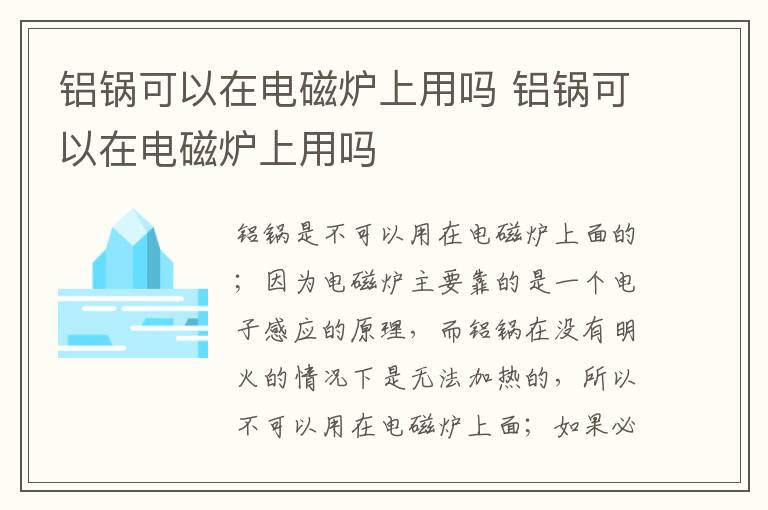 铝锅可以在电磁炉上用吗 铝锅可以在电磁炉上用吗

铝锅是不可以用在电磁炉上面的；因为电磁炉主要靠的是一个电子感应的原理，而铝锅在没有明火的情况下是无法加热的，所以不可以用在电磁炉上面；如果必